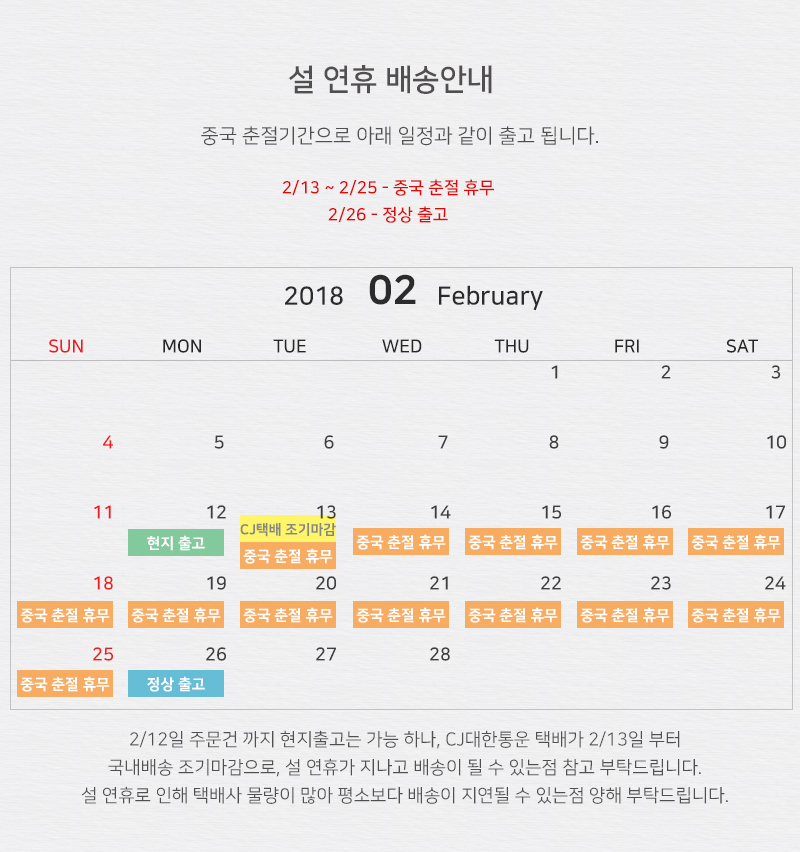 설 연휴 배송안내

중국 춘절기간으로 아래 일정과 같이 출고 됩니다.

2/13 ~ 2/25 - 중국 춘절 휴무
2/26 - 정상 출고

2018 02 February

| SUN | MON | TUE | WED | THU | FRI | SAT |
|---|---|---|---|---|---|---|
| | | | | 1 | 2 | 3 |
| 4 | 5 | 6 | 7 | 8 | 9 | 10 |
| 11 | 12 현지 출고 | 13 CJ택배 조기마감 중국 춘절 휴무 | 14 중국 춘절 휴무 | 15 중국 춘절 휴무 | 16 중국 춘절 휴무 | 17 중국 춘절 휴무 |
| 18 중국 춘절 휴무 | 19 중국 춘절 휴무 | 20 중국 춘절 휴무 | 21 중국 춘절 휴무 | 22 중국 춘절 휴무 | 23 중국 춘절 휴무 | 24 중국 춘절 휴무 |
| 25 중국 춘절 휴무 | 26 정상 출고 | 27 | 28 | | | |

2/12일 주문건 까지 현지출고는 가능 하나, CJ대한통운 택배가 2/13일 부터
국내배송 조기마감으로, 설 연휴가 지나고 배송이 될 수 있는점 참고 부탁드립니다.
설 연휴로 인해 택배사 물량이 많아 평소보다 배송이 지연될 수 있는점 양해 부탁드립니다.